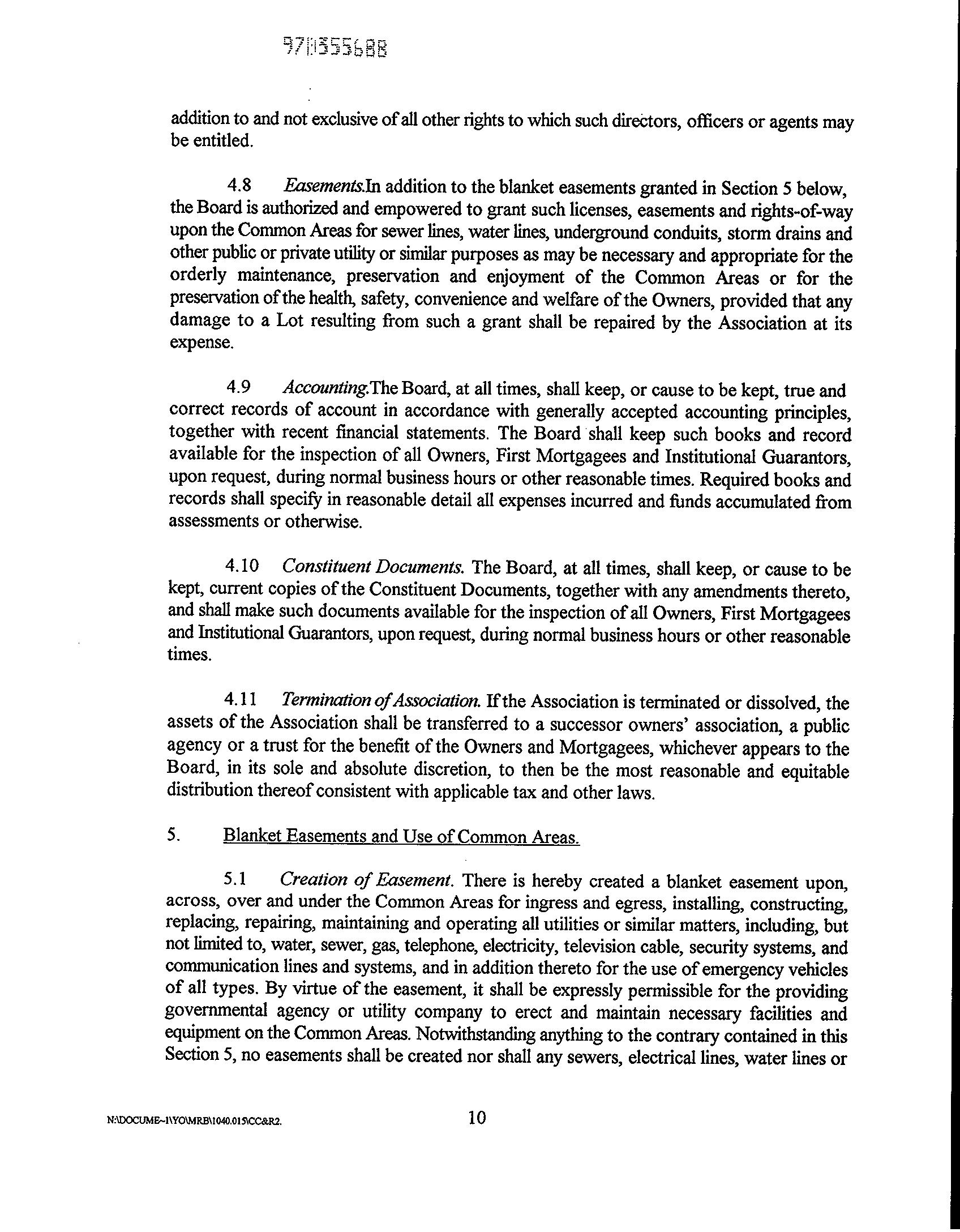 970355688

addition to and not exclusive of all other rights to which such directors, officers or agents may be entitled.

4.8 Easements.In addition to the blanket easements granted in Section 5 below, the Board is authorized and empowered to grant such licenses, easements and rights-of-way upon the Common Areas for sewer lines, water lines, underground conduits, storm drains and other public or private utility or similar purposes as may be necessary and appropriate for the orderly maintenance, preservation and enjoyment of the Common Areas or for the preservation of the health, safety, convenience and welfare of the Owners, provided that any damage to a Lot resulting from such a grant shall be repaired by the Association at its expense.

4.9 Accounting.The Board, at all times, shall keep, or cause to be kept, true and correct records of account in accordance with generally accepted accounting principles, together with recent financial statements. The Board shall keep such books and record available for the inspection of all Owners, First Mortgagees and Institutional Guarantors, upon request, during normal business hours or other reasonable times. Required books and records shall specify in reasonable detail all expenses incurred and funds accumulated from assessments or otherwise.

4.10 Constituent Documents. The Board, at all times, shall keep, or cause to be kept, current copies of the Constituent Documents, together with any amendments thereto, and shall make such documents available for the inspection of all Owners, First Mortgagees and Institutional Guarantors, upon request, during normal business hours or other reasonable times.

4.11 Termination of Association. If the Association is terminated or dissolved, the assets of the Association shall be transferred to a successor owners' association, a public agency or a trust for the benefit of the Owners and Mortgagees, whichever appears to the Board, in its sole and absolute discretion, to then be the most reasonable and equitable distribution thereof consistent with applicable tax and other laws.

5. Blanket Easements and Use of Common Areas.

5.1 Creation of Easement. There is hereby created a blanket easement upon, across, over and under the Common Areas for ingress and egress, installing, constructing, replacing, repairing, maintaining and operating all utilities or similar matters, including, but not limited to, water, sewer, gas, telephone, electricity, television cable, security systems, and communication lines and systems, and in addition thereto for the use of emergency vehicles of all types. By virtue of the easement, it shall be expressly permissible for the providing governmental agency or utility company to erect and maintain necessary facilities and equipment on the Common Areas. Notwithstanding anything to the contrary contained in this Section 5, no easements shall be created nor shall any sewers, electrical lines, water lines or

N:\DOCUME~1\YO\MRB\1040.015\CC&R2.

10